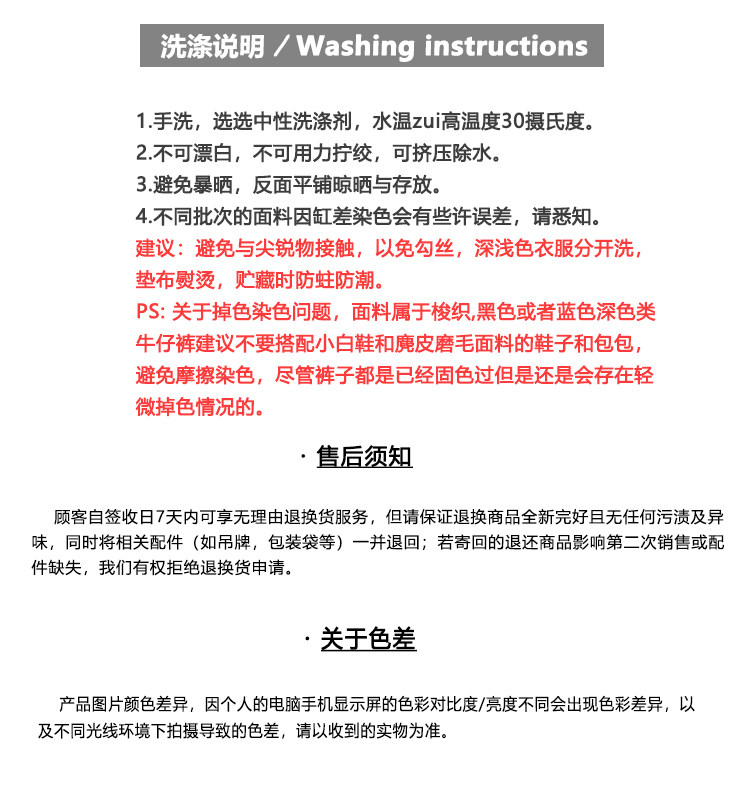 洗涤说明 / Washing instructions

1.手洗，选选中性洗涤剂，水温zui高温度30摄氏度。
2.不可漂白，不可用力拧绞，可挤压除水。
3.避免暴晒，反面平铺晾晒与存放。
4.不同批次的面料因缸差染色会有些许误差，请悉知。
建议：避免与尖锐物接触，以免勾丝，深浅色衣服分开洗，垫布熨烫，贮藏时防蛀防潮。
PS: 关于掉色染色问题，面料属于梭织,黑色或者蓝色深色类牛仔裤建议不要搭配小白鞋和麂皮磨毛面料的鞋子和包包，避免摩擦染色，尽管裤子都是已经固色过但是还是会存在轻微掉色情况的。

· 售后须知

顾客自签收日7天内可享无理由退换货服务，但请保证退换商品全新完好且无任何污渍及异味，同时将相关配件（如吊牌，包装袋等）一并退回；若寄回的退还商品影响第二次销售或配件缺失，我们有权拒绝退换货申请。

· 关于色差

产品图片颜色差异，因个人的电脑手机显示屏的色彩对比度/亮度不同会出现色彩差异，以及不同光线环境下拍摄导致的色差，请以收到的实物为准。